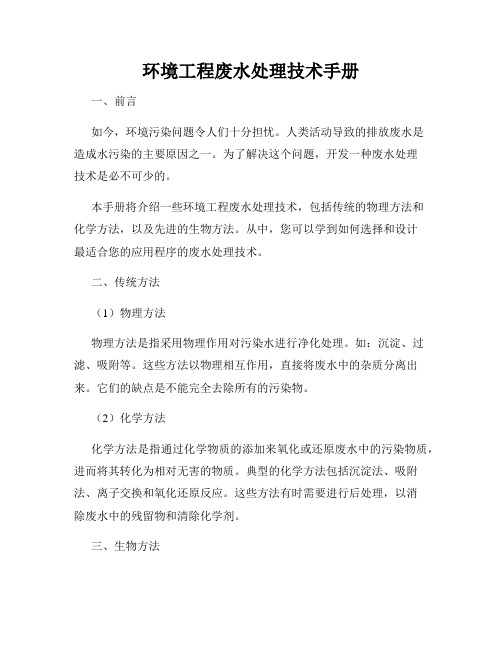 环境工程废水处理技术手册

一、前言

如今，环境污染问题令人们十分担忧。人类活动导致的排放废水是造成水污染的主要原因之一。为了解决这个问题，开发一种废水处理技术是必不可少的。

本手册将介绍一些环境工程废水处理技术，包括传统的物理方法和化学方法，以及先进的生物方法。从中，您可以学到如何选择和设计最适合您的应用程序的废水处理技术。

二、传统方法

（1）物理方法

物理方法是指采用物理作用对污染水进行净化处理。如：沉淀、过滤、吸附等。这些方法以物理相互作用，直接将废水中的杂质分离出来。它们的缺点是不能完全去除所有的污染物。

（2）化学方法

化学方法是指通过化学物质的添加来氧化或还原废水中的污染物质，进而将其转化为相对无害的物质。典型的化学方法包括沉淀法、吸附法、离子交换和氧化还原反应。这些方法有时需要进行后处理，以消除废水中的残留物和清除化学剂。

三、生物方法